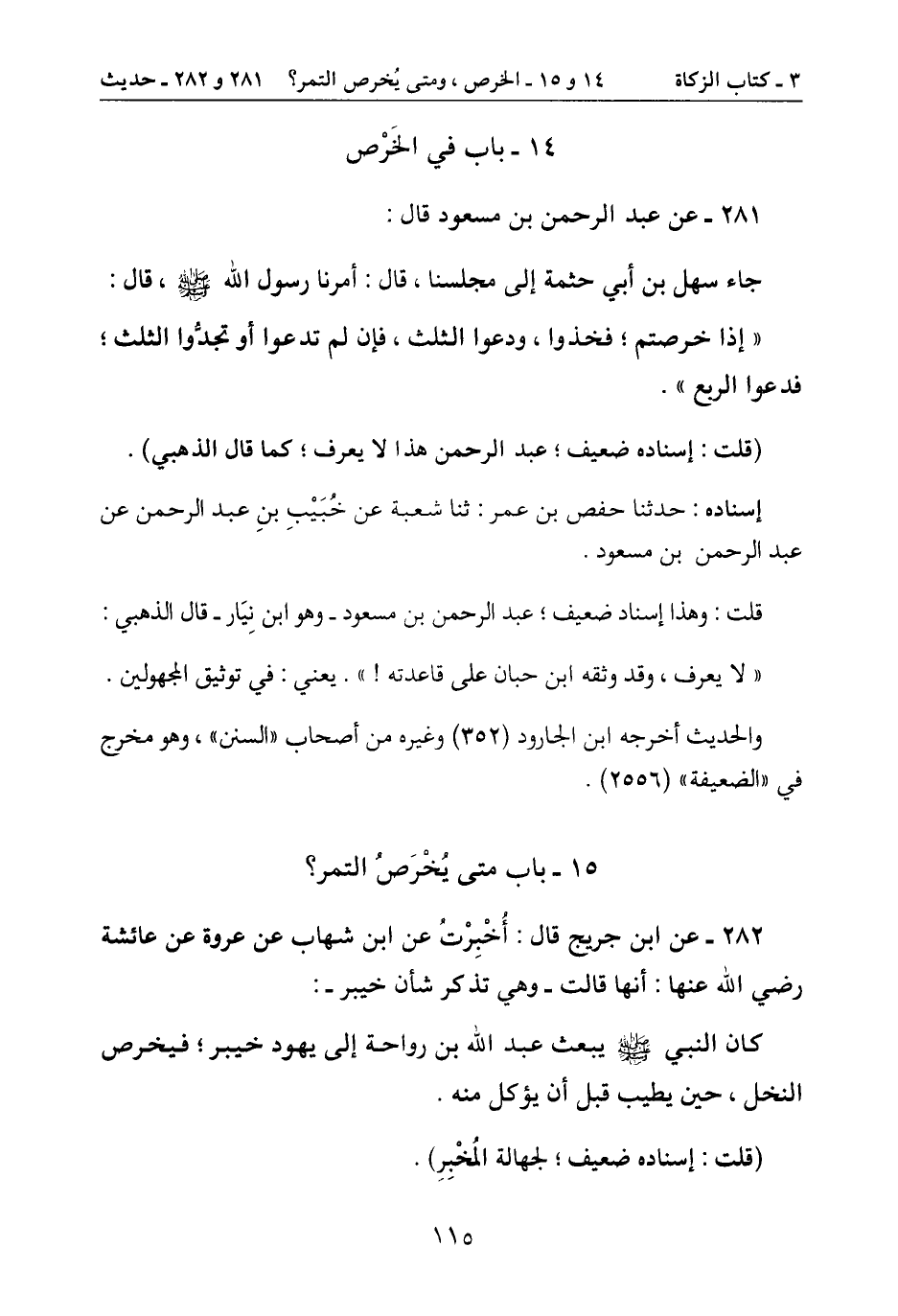 ٣ ـ كتاب الزكاة ١٤ و ١٥ ـ الخرص ، ومتى يُخرص التمر؟ ٢٨١ و ٢٨٢ ـ حديث

١٤ ـ باب في الخَرْص

٢٨١ ـ عن عبد الرحمن بن مسعود قال :

جاء سهل بن أبي حثمة إلى مجلسنا ، قال : أمرنا رسول الله ﷺ ، قال :

« إذا خرصتم ؛ فخذوا ، ودعوا الثلث ، فإن لم تدعوا أو تجدُّوا الثلث ؛ فدعوا الربع » .

(قلت : إسناده ضعيف ؛ عبد الرحمن هذا لا يعرف ؛ كما قال الذهبي) .

إسناده : حدثنا حفص بن عمر : ثنا شعبة عن خُبَيْبِ بنِ عبد الرحمن عن عبد الرحمن بن مسعود .

قلت : وهذا إسناد ضعيف ؛ عبد الرحمن بن مسعود ـ وهو ابن نِيَار ـ قال الذهبي :

« لا يعرف ، وقد وثقه ابن حبان على قاعدته ! » . يعني : في توثيق المجهولين .

والحديث أخرجه ابن الجارود (٣٥٢) وغيره من أصحاب «السنن» ، وهو مخرج في «الضعيفة» (٢٥٥٦) .

١٥ ـ باب متى يُخْرَصُ التمر؟

٢٨٢ ـ عن ابن جريج قال : أُخْبِرْتُ عن ابن شهاب عن عروة عن عائشة رضي الله عنها : أنها قالت ـ وهي تذكر شأن خيبر ـ :

كان النبي ﷺ يبعث عبد الله بن رواحة إلى يهود خيبر ؛ فيخرص النخل ، حين يطيب قبل أن يؤكل منه .

(قلت : إسناده ضعيف ؛ لجهالة المُخْبِرِ) .

١١٥